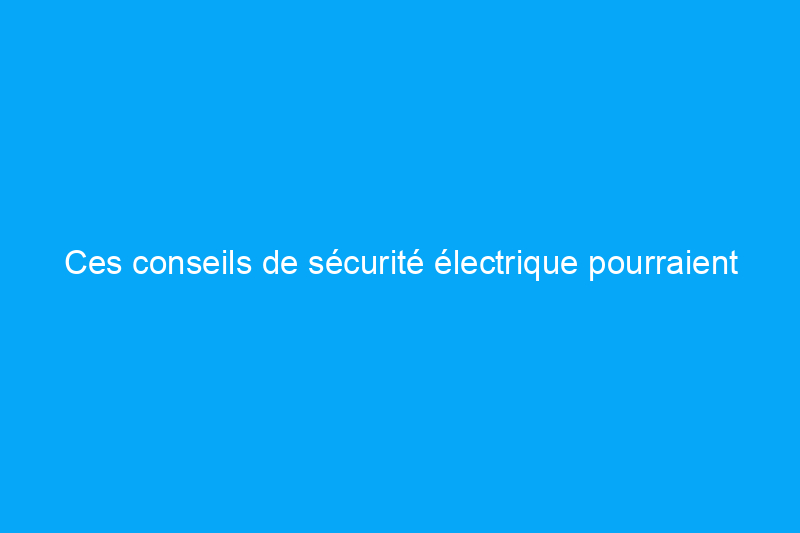 Ces conseils de sécurité électrique pourraient